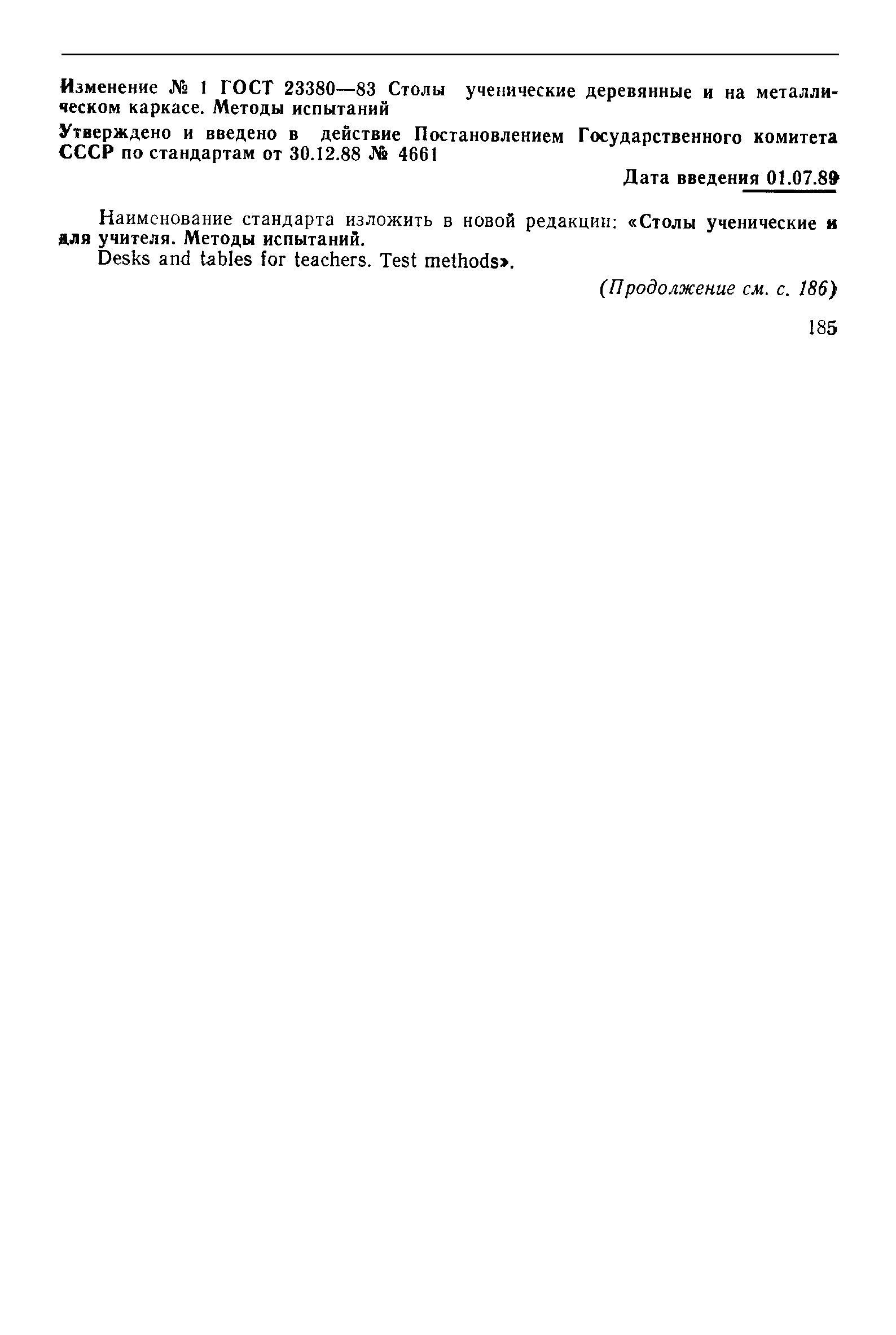 Изменение № 1 ГОСТ 23380—83 Столы ученические деревянные и на металлическом каркасе. Методы испытаний

Утверждено и введено в действие Постановлением Государственного комитета СССР по стандартам от 30.12.88 № 4661

Дата введения 01.07.89

Наименование стандарта изложить в новой редакции: «Столы ученические и для учителя. Методы испытаний.
Desks and tables for teachers. Test methods».

(Продолжение см. с. 186)

185